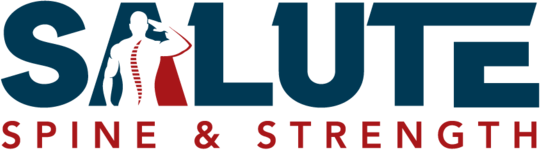 SALUTE
SPINE & STRENGTH